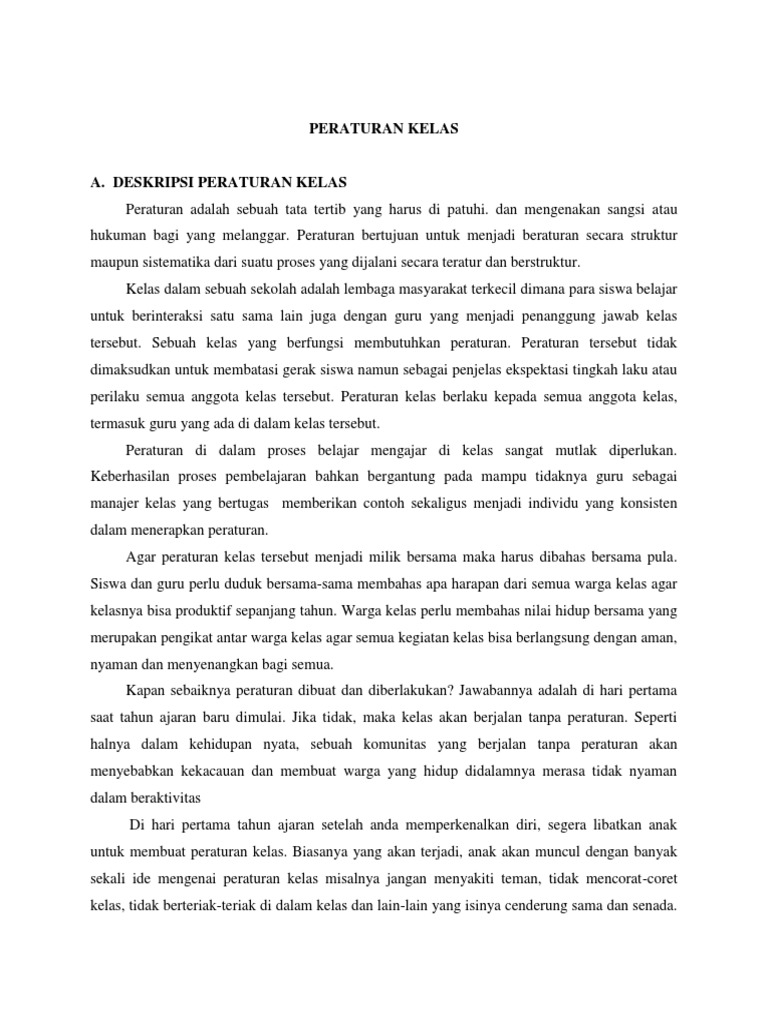 PERATURAN KELAS

A. DESKRIPSI PERATURAN KELAS

Peraturan adalah sebuah tata tertib yang harus di patuhi. dan mengenakan sangsi atau hukuman bagi yang melanggar. Peraturan bertujuan untuk menjadi beraturan secara struktur maupun sistematika dari suatu proses yang dijalani secara teratur dan berstruktur.

Kelas dalam sebuah sekolah adalah lembaga masyarakat terkecil dimana para siswa belajar untuk berinteraksi satu sama lain juga dengan guru yang menjadi penanggung jawab kelas tersebut. Sebuah kelas yang berfungsi membutuhkan peraturan. Peraturan tersebut tidak dimaksudkan untuk membatasi gerak siswa namun sebagai penjelas ekspektasi tingkah laku atau perilaku semua anggota kelas tersebut. Peraturan kelas berlaku kepada semua anggota kelas, termasuk guru yang ada di dalam kelas tersebut.

Peraturan di dalam proses belajar mengajar di kelas sangat mutlak diperlukan. Keberhasilan proses pembelajaran bahkan bergantung pada mampu tidaknya guru sebagai manajer kelas yang bertugas memberikan contoh sekaligus menjadi individu yang konsisten dalam menerapkan peraturan.

Agar peraturan kelas tersebut menjadi milik bersama maka harus dibahas bersama pula. Siswa dan guru perlu duduk bersama-sama membahas apa harapan dari semua warga kelas agar kelasnya bisa produktif sepanjang tahun. Warga kelas perlu membahas nilai hidup bersama yang merupakan pengikat antar warga kelas agar semua kegiatan kelas bisa berlangsung dengan aman, nyaman dan menyenangkan bagi semua.

Kapan sebaiknya peraturan dibuat dan diberlakukan? Jawabannya adalah di hari pertama saat tahun ajaran baru dimulai. Jika tidak, maka kelas akan berjalan tanpa peraturan. Seperti halnya dalam kehidupan nyata, sebuah komunitas yang berjalan tanpa peraturan akan menyebabkan kekacauan dan membuat warga yang hidup didalamnya merasa tidak nyaman dalam beraktivitas

Di hari pertama tahun ajaran setelah anda memperkenalkan diri, segera libatkan anak untuk membuat peraturan kelas. Biasanya yang akan terjadi, anak akan muncul dengan banyak sekali ide mengenai peraturan kelas misalnya jangan menyakiti teman, tidak mencorat-coret kelas, tidak berteriak-teriak di dalam kelas dan lain-lain yang isinya cenderung sama dan senada.